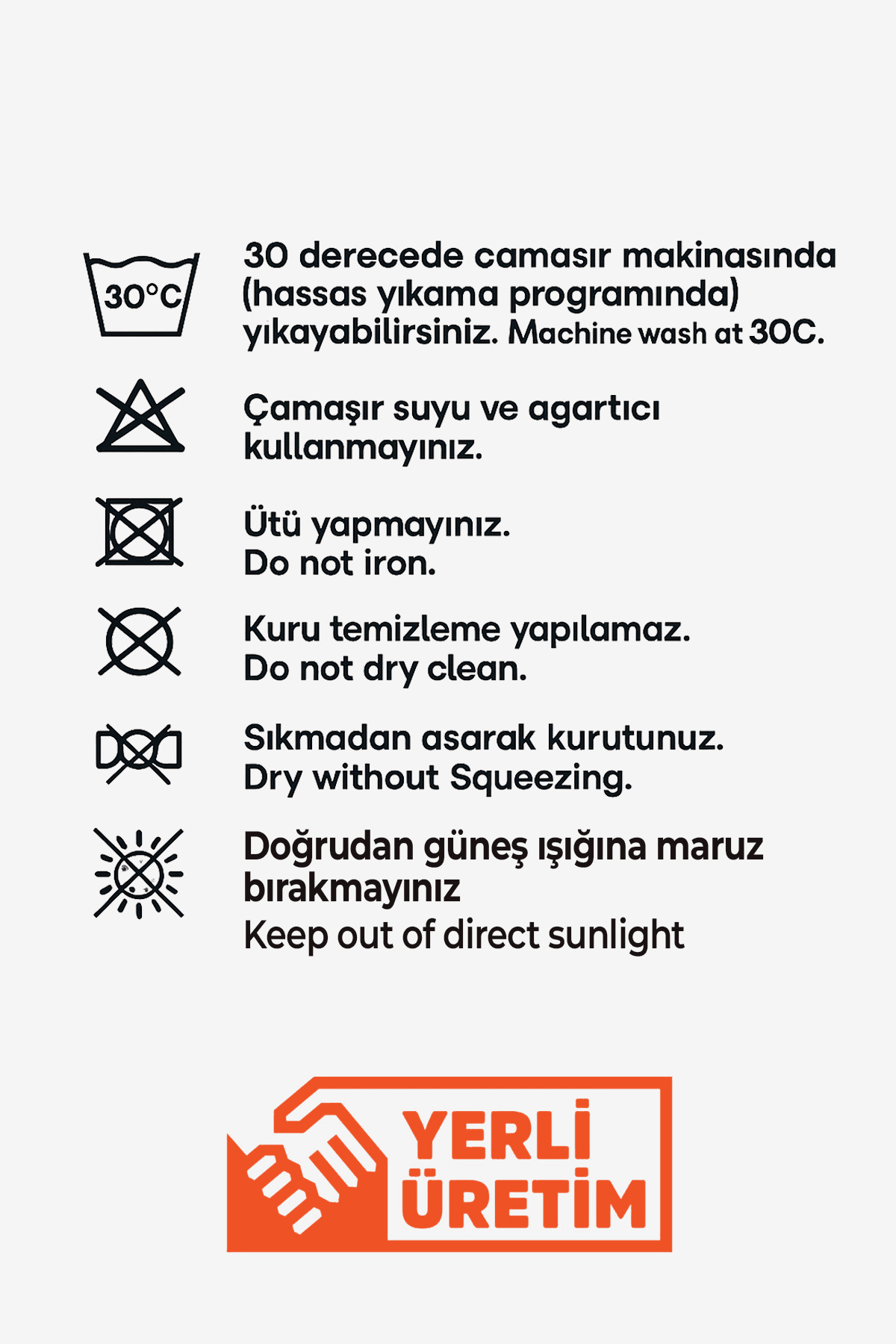 30°C

30 derecede camasır makinasında (hassas yıkama programında) yıkayabilirsiniz. Machine wash at 30C.

Çamaşır suyu ve agartıcı kullanmayınız.

Ütü yapmayınız.
Do not iron.

Kuru temizleme yapılamaz.
Do not dry clean.

Sıkmadan asarak kurutunuz.
Dry without Squeezing.

Doğrudan güneş ışığına maruz bırakmayınız
Keep out of direct sunlight

YERLİ
ÜRETİM